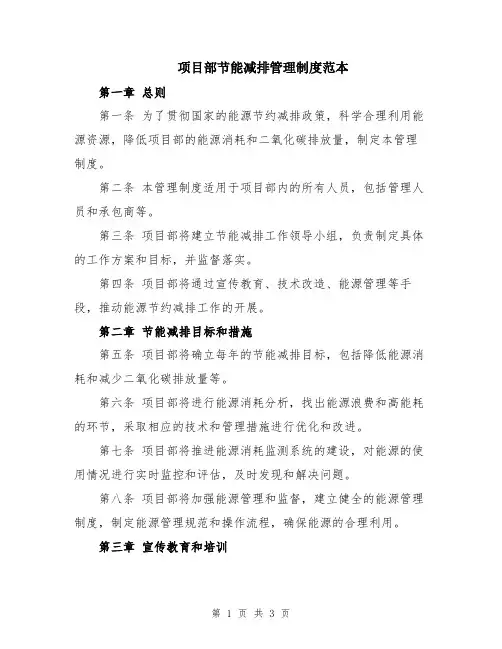 项目部节能减排管理制度范本

第一章 总则

第一条 为了贯彻国家的能源节约减排政策，科学合理利用能源资源，降低项目部的能源消耗和二氧化碳排放量，制定本管理制度。

第二条 本管理制度适用于项目部内的所有人员，包括管理人员和承包商等。

第三条 项目部将建立节能减排工作领导小组，负责制定具体的工作方案和目标，并监督落实。

第四条 项目部将通过宣传教育、技术改造、能源管理等手段，推动能源节约减排工作的开展。

第二章 节能减排目标和措施

第五条 项目部将确立每年的节能减排目标，包括降低能源消耗和减少二氧化碳排放量等。

第六条 项目部将进行能源消耗分析，找出能源浪费和高能耗的环节，采取相应的技术和管理措施进行优化和改进。

第七条 项目部将推进能源消耗监测系统的建设，对能源的使用情况进行实时监控和评估，及时发现和解决问题。

第八条 项目部将加强能源管理和监督，建立健全的能源管理制度，制定能源管理规范和操作流程，确保能源的合理利用。

第三章 宣传教育和培训

第 1 页 共 3 页